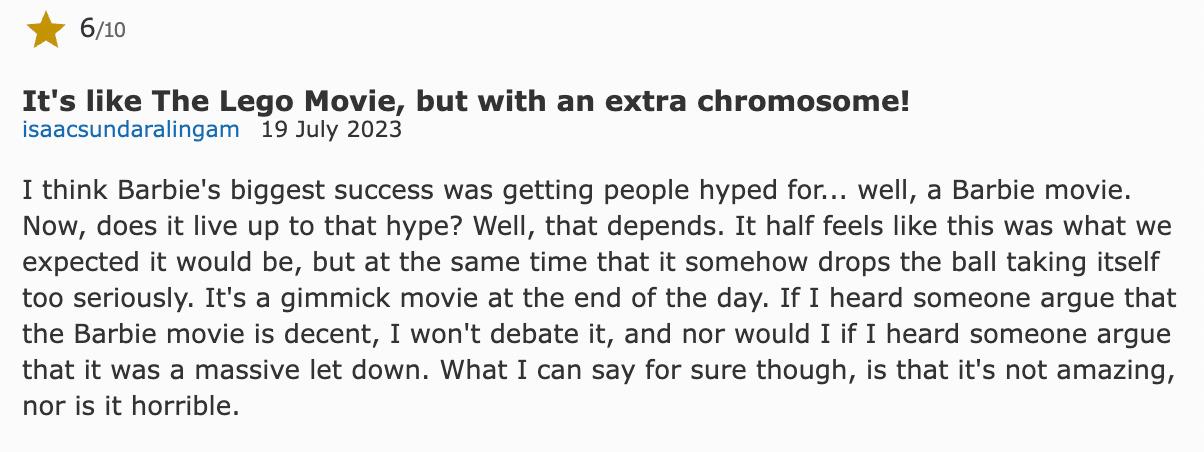 6/10

It's like The Lego Movie, but with an extra chromosome!
isaacsundaralingam 19 July 2023

I think Barbie's biggest success was getting people hyped for... well, a Barbie movie. Now, does it live up to that hype? Well, that depends. It half feels like this was what we expected it would be, but at the same time that it somehow drops the ball taking itself too seriously. It's a gimmick movie at the end of the day. If I heard someone argue that the Barbie movie is decent, I won't debate it, and nor would I if I heard someone argue that it was a massive let down. What I can say for sure though, is that it's not amazing, nor is it horrible.